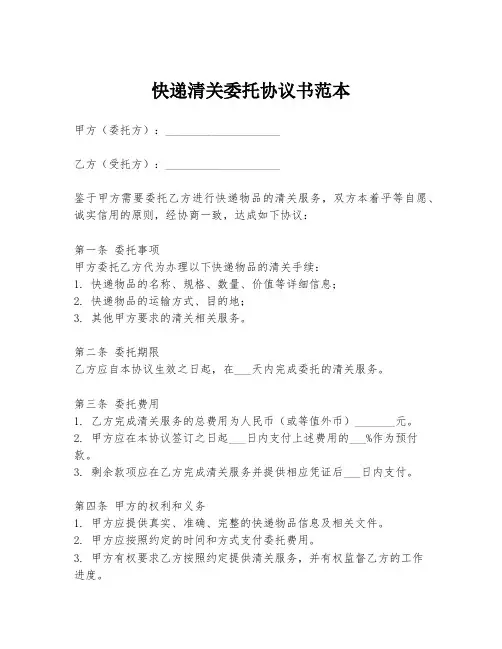 快递清关委托协议书范本

甲方（委托方）：____________________

乙方（受托方）：____________________

鉴于甲方需要委托乙方进行快递物品的清关服务，双方本着平等自愿、诚实信用的原则，经协商一致，达成如下协议：

第一条 委托事项
甲方委托乙方代为办理以下快递物品的清关手续：
1. 快递物品的名称、规格、数量、价值等详细信息；
2. 快递物品的运输方式、目的地；
3. 其他甲方要求的清关相关服务。

第二条 委托期限
乙方应自本协议生效之日起，在___天内完成委托的清关服务。

第三条 委托费用
1. 乙方完成清关服务的总费用为人民币（或等值外币）_______元。
2. 甲方应在本协议签订之日起___日内支付上述费用的___%作为预付款。
3. 剩余款项应在乙方完成清关服务并提供相应凭证后___日内支付。

第四条 甲方的权利和义务
1. 甲方应提供真实、准确、完整的快递物品信息及相关文件。
2. 甲方应按照约定的时间和方式支付委托费用。
3. 甲方有权要求乙方按照约定提供清关服务，并有权监督乙方的工作进度。